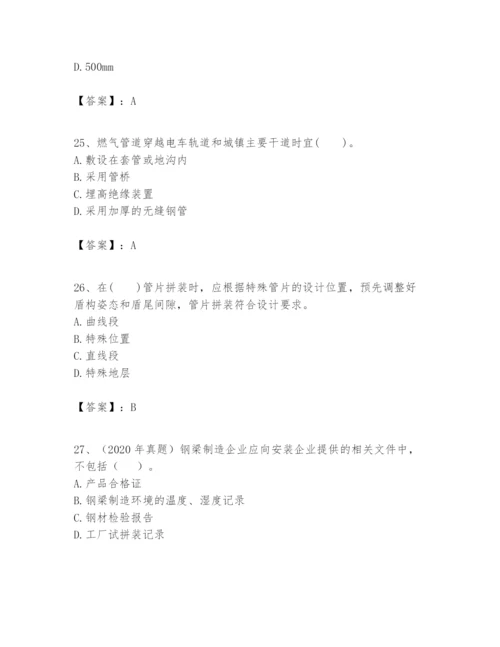 D. 500mm

【答案】：A

25、燃气管道穿越电车轨道和城镇主要干道时宜(　　)。
A. 敷设在套管或地沟内
B. 采用管桥
C. 埋高绝缘装置
D. 采用加厚的无缝钢管

【答案】：A

26、在(　　)管片拼装时，应根据特殊管片的设计位置，预先调整好盾构姿态和盾尾间隙，管片拼装符合设计要求。
A. 曲线段
B. 特殊位置
C. 直线段
D. 特殊地层

【答案】：B

27、（2020 年真题）钢梁制造企业应向安装企业提供的相关文件中，不包括（　　）。
A. 产品合格证
B. 钢梁制造环境的温度、湿度记录
C. 钢材检验报告
D. 工厂试拼装记录